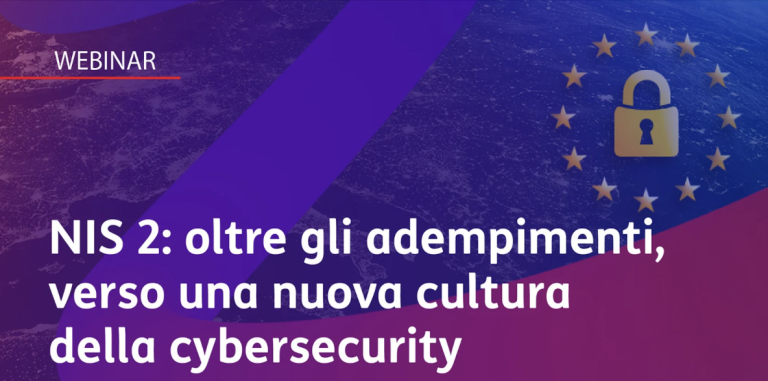 WEBINAR

NIS 2: oltre gli adempimenti, verso una nuova cultura della cybersecurity